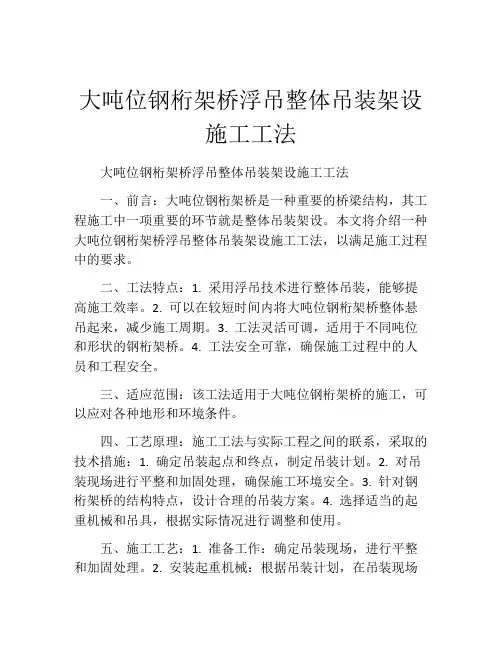 大吨位钢桁架桥浮吊整体吊装架设施工工法

大吨位钢桁架桥浮吊整体吊装架设施工工法

一、前言：大吨位钢桁架桥是一种重要的桥梁结构，其工程施工中一项重要的环节就是整体吊装架设。本文将介绍一种大吨位钢桁架桥浮吊整体吊装架设施工工法，以满足施工过程中的要求。

二、工法特点：1. 采用浮吊技术进行整体吊装，能够提高施工效率。2. 可以在较短时间内将大吨位钢桁架桥整体悬吊起来，减少施工周期。3. 工法灵活可调，适用于不同吨位和形状的钢桁架桥。4. 工法安全可靠，确保施工过程中的人员和工程安全。

三、适应范围：该工法适用于大吨位钢桁架桥的施工，可以应对各种地形和环境条件。

四、工艺原理：施工工法与实际工程之间的联系，采取的技术措施：1. 确定吊装起点和终点，制定吊装计划。2. 对吊装现场进行平整和加固处理，确保施工环境安全。3. 针对钢桁架桥的结构特点，设计合理的吊装方案。4. 选择适当的起重机械和吊具，根据实际情况进行调整和使用。

五、施工工艺：1. 准备工作：确定吊装现场，进行平整和加固处理。2. 安装起重机械：根据吊装计划，在吊装现场